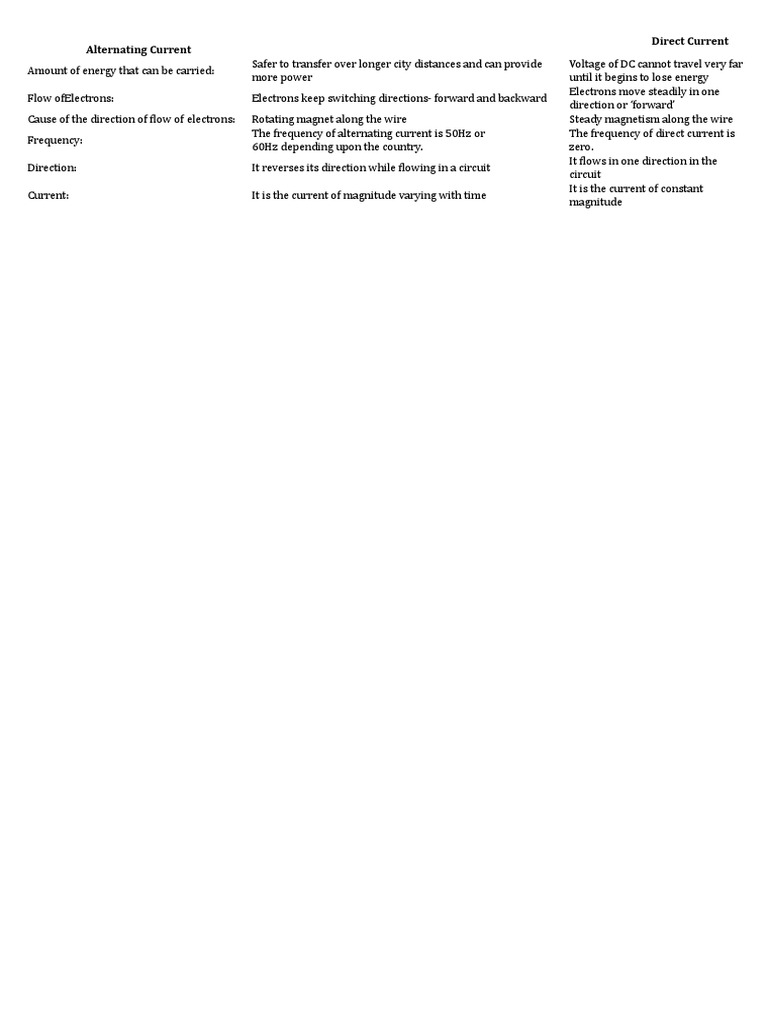 | Alternating Current | | Direct Current |
|---|---|---|
| Amount of energy that can be carried: | Safer to transfer over longer city distances and can provide more power | Voltage of DC cannot travel very far until it begins to lose energy |
| Flow ofElectrons: | Electrons keep switching directions- forward and backward | Electrons move steadily in one direction or 'forward' |
| Cause of the direction of flow of electrons: | Rotating magnet along the wire | Steady magnetism along the wire |
| Frequency: | The frequency of alternating current is 50Hz or 60Hz depending upon the country. | The frequency of direct current is zero. |
| Direction: | It reverses its direction while flowing in a circuit | It flows in one direction in the circuit |
| Current: | It is the current of magnitude varying with time | It is the current of constant magnitude |